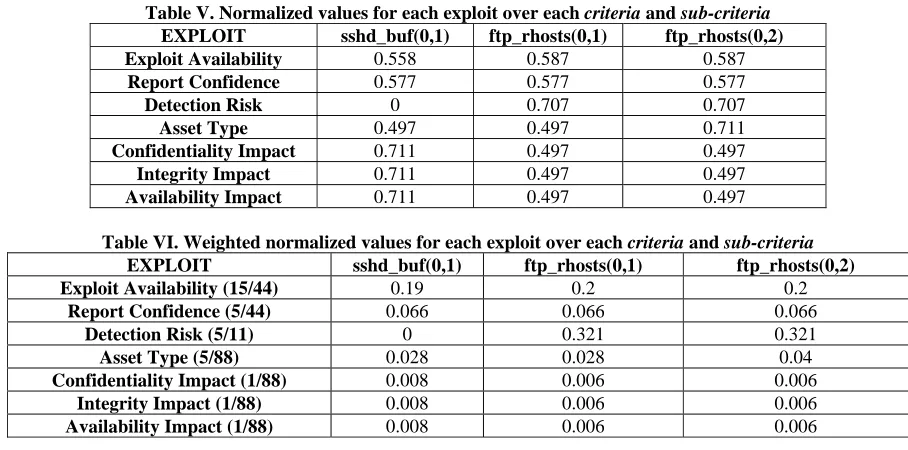 Table V. Normalized values for each exploit over each criteria and sub-criteria

| EXPLOIT | sshd_buf(0,1) | ftp_rhosts(0,1) | ftp_rhosts(0,2) |
|---|---|---|---|
| Exploit Availability | 0.558 | 0.587 | 0.587 |
| Report Confidence | 0.577 | 0.577 | 0.577 |
| Detection Risk | 0 | 0.707 | 0.707 |
| Asset Type | 0.497 | 0.497 | 0.711 |
| Confidentiality Impact | 0.711 | 0.497 | 0.497 |
| Integrity Impact | 0.711 | 0.497 | 0.497 |
| Availability Impact | 0.711 | 0.497 | 0.497 |

Table VI. Weighted normalized values for each exploit over each criteria and sub-criteria

| EXPLOIT | sshd_buf(0,1) | ftp_rhosts(0,1) | ftp_rhosts(0,2) |
|---|---|---|---|
| Exploit Availability (15/44) | 0.19 | 0.2 | 0.2 |
| Report Confidence (5/44) | 0.066 | 0.066 | 0.066 |
| Detection Risk (5/11) | 0 | 0.321 | 0.321 |
| Asset Type (5/88) | 0.028 | 0.028 | 0.04 |
| Confidentiality Impact (1/88) | 0.008 | 0.006 | 0.006 |
| Integrity Impact (1/88) | 0.008 | 0.006 | 0.006 |
| Availability Impact (1/88) | 0.008 | 0.006 | 0.006 |